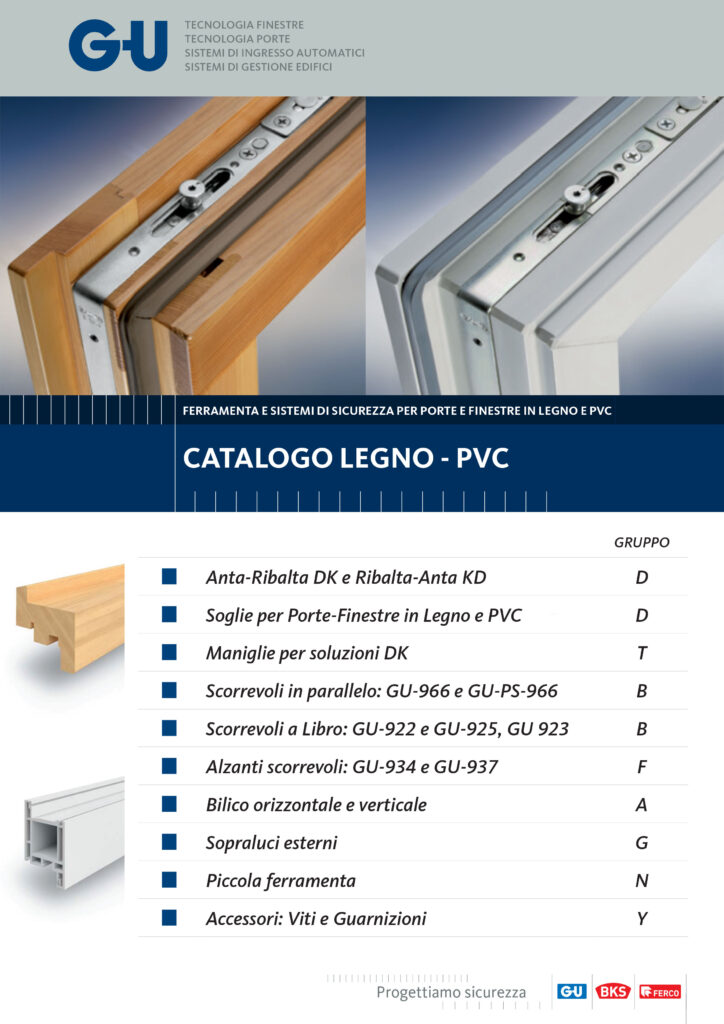 G-U

TECNOLOGIA FINESTRE
TECNOLOGIA PORTE
SISTEMI DI INGRESSO AUTOMATICI
SISTEMI DI GESTIONE EDIFICI

FERRAMENTA E SISTEMI DI SICUREZZA PER PORTE E FINESTRE IN LEGNO E PVC

CATALOGO LEGNO - PVC

| | GRUPPO |
|---|---|
| Anta-Ribalta DK e Ribalta-Anta KD | D |
| Soglie per Porte-Finestre in Legno e PVC | D |
| Maniglie per soluzioni DK | T |
| Scorrevoli in parallelo: GU-966 e GU-PS-966 | B |
| Scorrevoli a Libro: GU-922 e GU-925, GU 923 | B |
| Alzanti scorrevoli: GU-934 e GU-937 | F |
| Bilico orizzontale e verticale | A |
| Sopraluci esterni | G |
| Piccola ferramenta | N |
| Accessori: Viti e Guarnizioni | Y |

Progettiamo sicurezza

G-U BKS FERCO